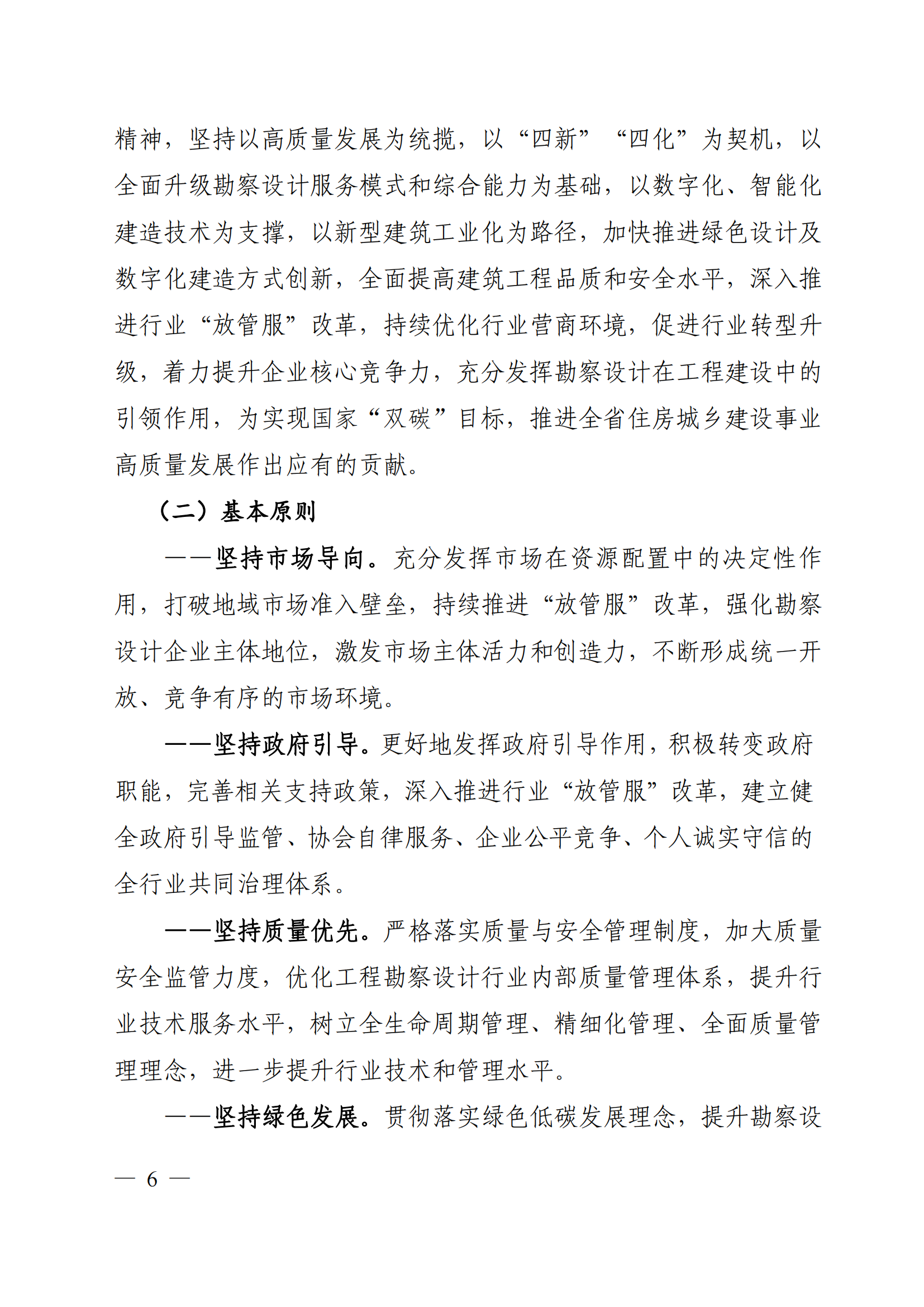 精神，坚持以高质量发展为统揽，以“四新”“四化”为契机，以全面升级勘察设计服务模式和综合能力为基础，以数字化、智能化建造技术为支撑，以新型建筑工业化为路径，加快推进绿色设计及数字化建造方式创新，全面提高建筑工程品质和安全水平，深入推进行业“放管服”改革，持续优化行业营商环境，促进行业转型升级，着力提升企业核心竞争力，充分发挥勘察设计在工程建设中的引领作用，为实现国家“双碳”目标，推进全省住房城乡建设事业高质量发展作出应有的贡献。

（二）基本原则

——坚持市场导向。充分发挥市场在资源配置中的决定性作用，打破地域市场准入壁垒，持续推进“放管服”改革，强化勘察设计企业主体地位，激发市场主体活力和创造力，不断形成统一开放、竞争有序的市场环境。

——坚持政府引导。更好地发挥政府引导作用，积极转变政府职能，完善相关支持政策，深入推进行业“放管服”改革，建立健全政府引导监管、协会自律服务、企业公平竞争、个人诚实守信的全行业共同治理体系。

——坚持质量优先。严格落实质量与安全管理制度，加大质量安全监管力度，优化工程勘察设计行业内部质量管理体系，提升行业技术服务水平，树立全生命周期管理、精细化管理、全面质量管理理念，进一步提升行业技术和管理水平。

——坚持绿色发展。贯彻落实绿色低碳发展理念，提升勘察设

— 6 —